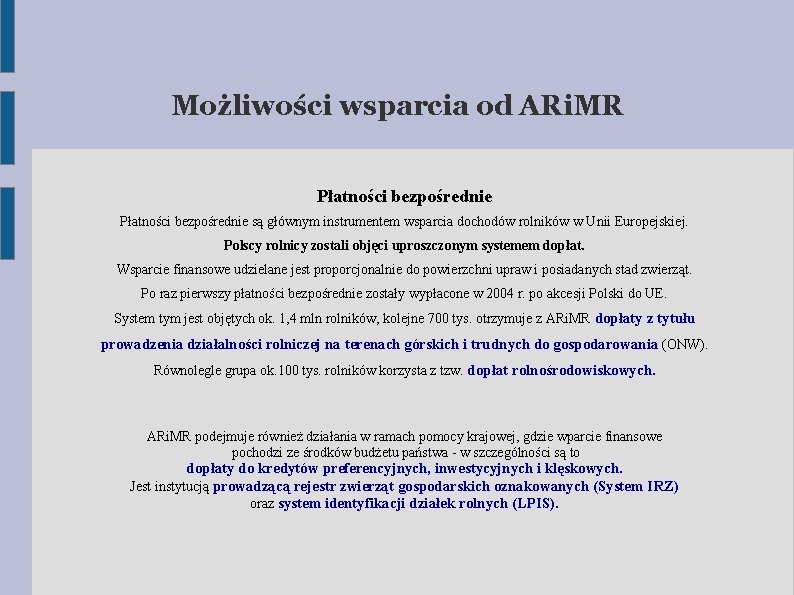 Możliwości wsparcia od ARiMR

Płatności bezpośrednie

Płatności bezpośrednie są głównym instrumentem wsparcia dochodów rolników w Unii Europejskiej.

Polscy rolnicy zostali objęci uproszczonym systemem dopłat.

Wsparcie finansowe udzielane jest proporcjonalnie do powierzchni upraw i posiadanych stad zwierząt.

Po raz pierwszy płatności bezpośrednie zostały wypłacone w 2004 r. po akcesji Polski do UE.

System tym jest objętych ok. 1,4 mln rolników, kolejne 700 tys. otrzymuje z ARiMR dopłaty z tytułu prowadzenia działalności rolniczej na terenach górskich i trudnych do gospodarowania (ONW).

Równolegle grupa ok.100 tys. rolników korzysta z tzw. dopłat rolnośrodowiskowych.

ARiMR podejmuje również działania w ramach pomocy krajowej, gdzie wparcie finansowe pochodzi ze środków budżetu państwa - w szczególności są to dopłaty do kredytów preferencyjnych, inwestycyjnych i klęskowych. Jest instytucją prowadzącą rejestr zwierząt gospodarskich oznakowanych (System IRZ) oraz system identyfikacji działek rolnych (LPIS).